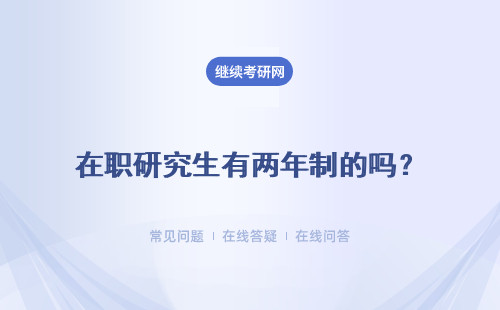 继续考研网

在职研究生有两年制的吗？

常见问题 ｜ 在线答疑 ｜ 在线问答